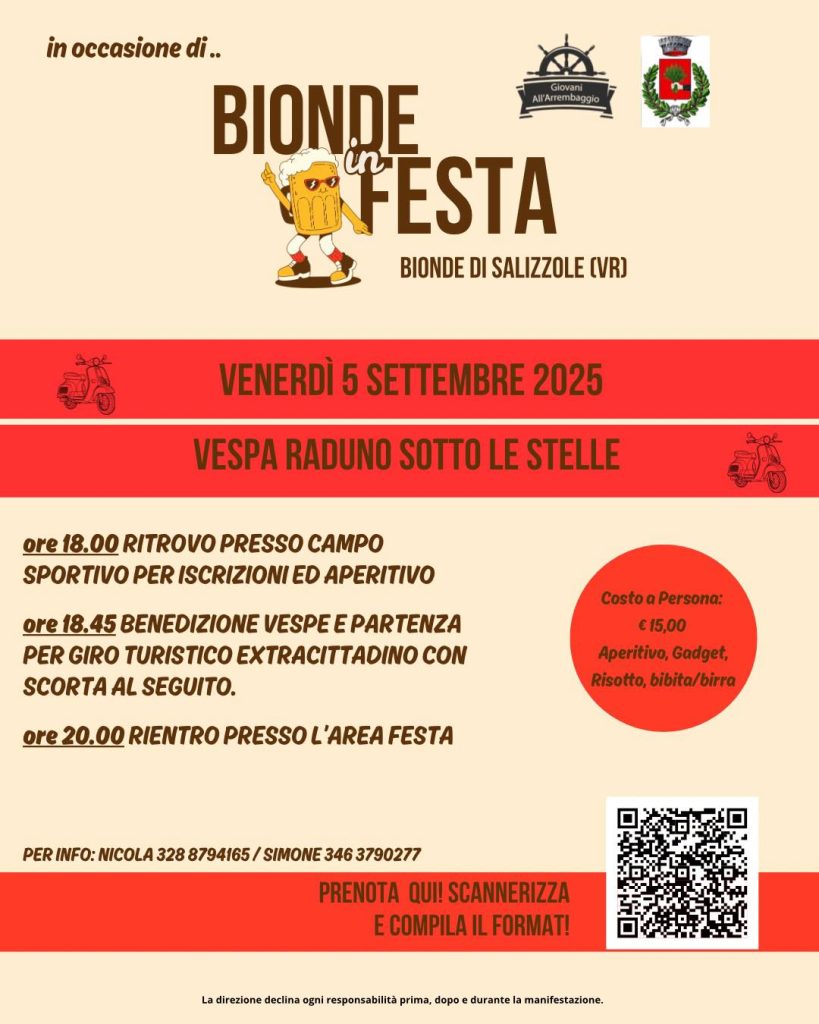 in occasione di ..

Giovani All'Arrembaggio

BIONDE in FESTA

BIONDE DI SALIZZOLE (VR)

VENERDÌ 5 SETTEMBRE 2025

VESPA RADUNO SOTTO LE STELLE

ore 18.00 RITROVO PRESSO CAMPO SPORTIVO PER ISCRIZIONI ED APERITIVO

ore 18.45 BENEDIZIONE VESPE E PARTENZA PER GIRO TURISTICO EXTRACITTADINO CON SCORTA AL SEGUITO.

ore 20.00 RIENTRO PRESSO L'AREA FESTA

Costo a Persona: € 15,00 Aperitivo, Gadget, Risotto, bibita/birra

PER INFO: NICOLA 328 8794165 / SIMONE 346 3790277

PRENOTA QUI! SCANNERIZZA E COMPILA IL FORMAT!

La direzione declina ogni responsabilità prima, dopo e durante la manifestazione.